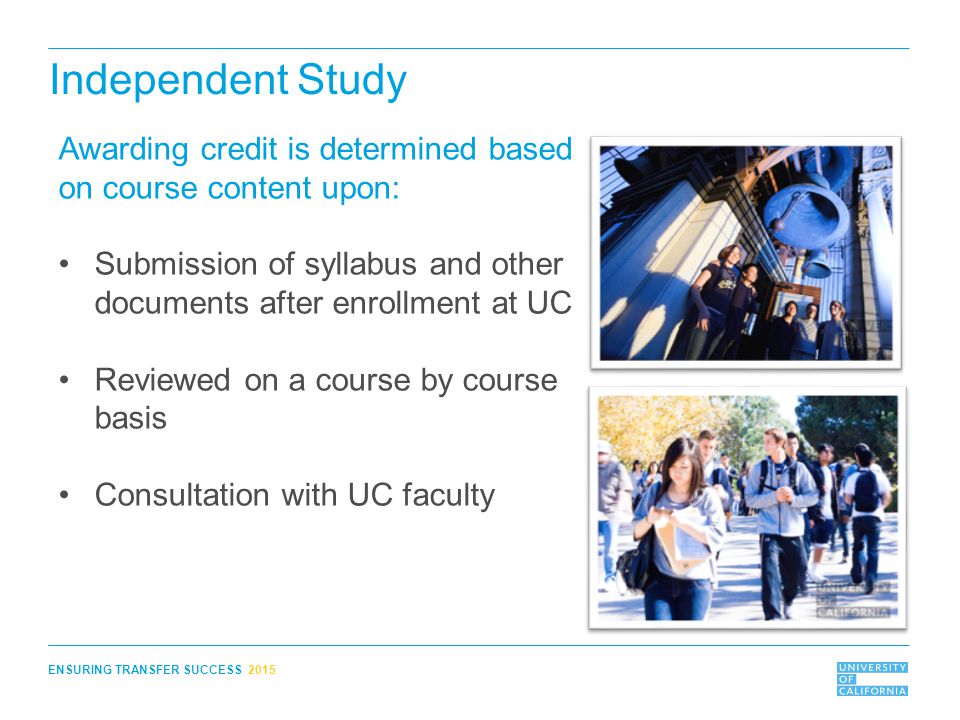 Independent Study

Awarding credit is determined based on course content upon:

• Submission of syllabus and other documents after enrollment at UC

• Reviewed on a course by course basis

• Consultation with UC faculty

UNIVERSITY OF CALIFORNIA

ENSURING TRANSFER SUCCESS 2015

UNIVERSITY OF CALIFORNIA